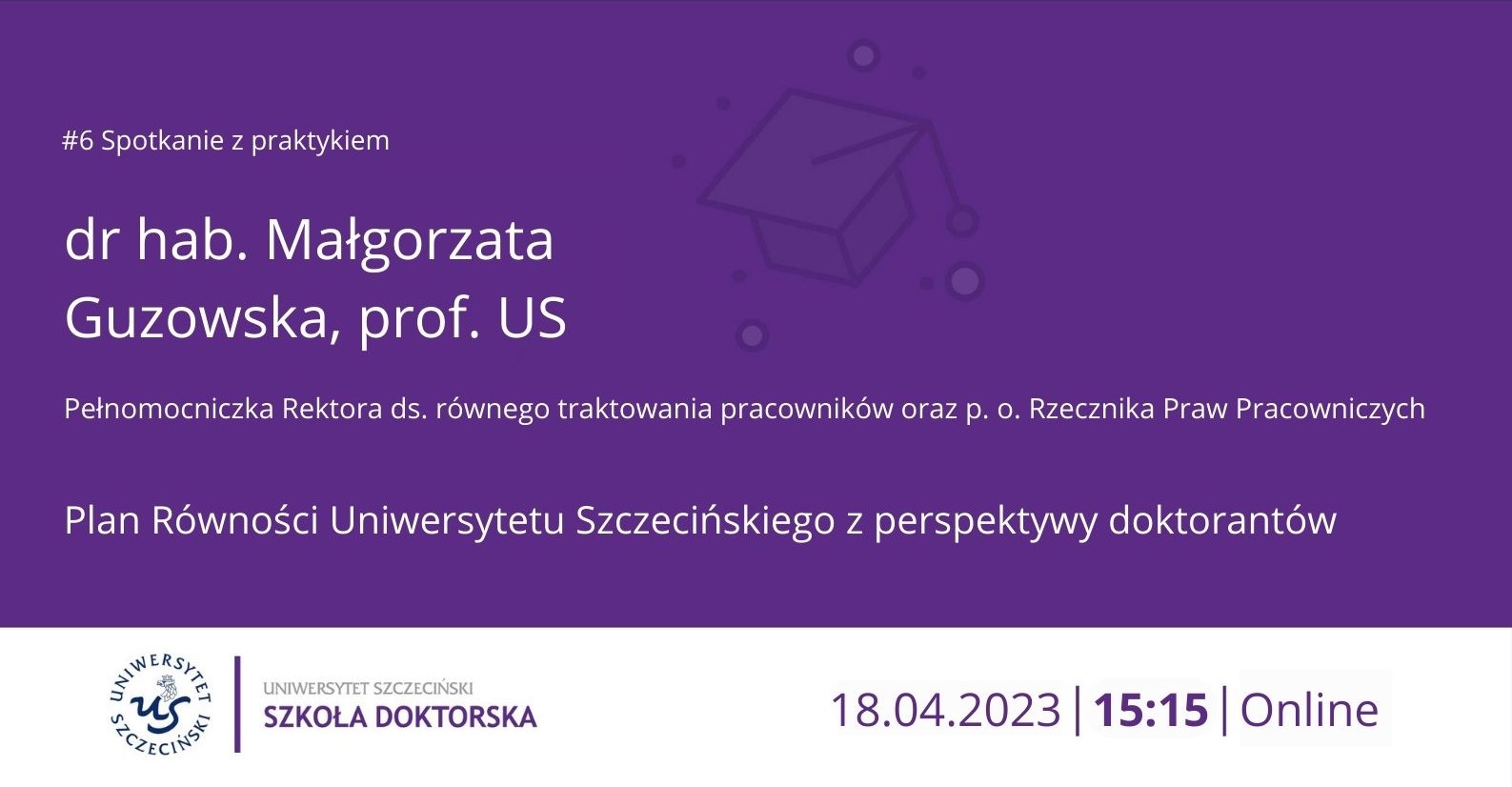 #6 Spotkanie z praktykiem

dr hab. Małgorzata Guzowska, prof. US

Pełnomocniczka Rektora ds. równego traktowania pracowników oraz p. o. Rzecznika Praw Pracowniczych

Plan Równości Uniwersytetu Szczecińskiego z perspektywy doktorantów

UNIWERSYTET SZCZECIŃSKI US

UNIWERSYTET SZCZECIŃSKI
SZKOŁA DOKTORSKA

18.04.2023 | 15:15 | Online